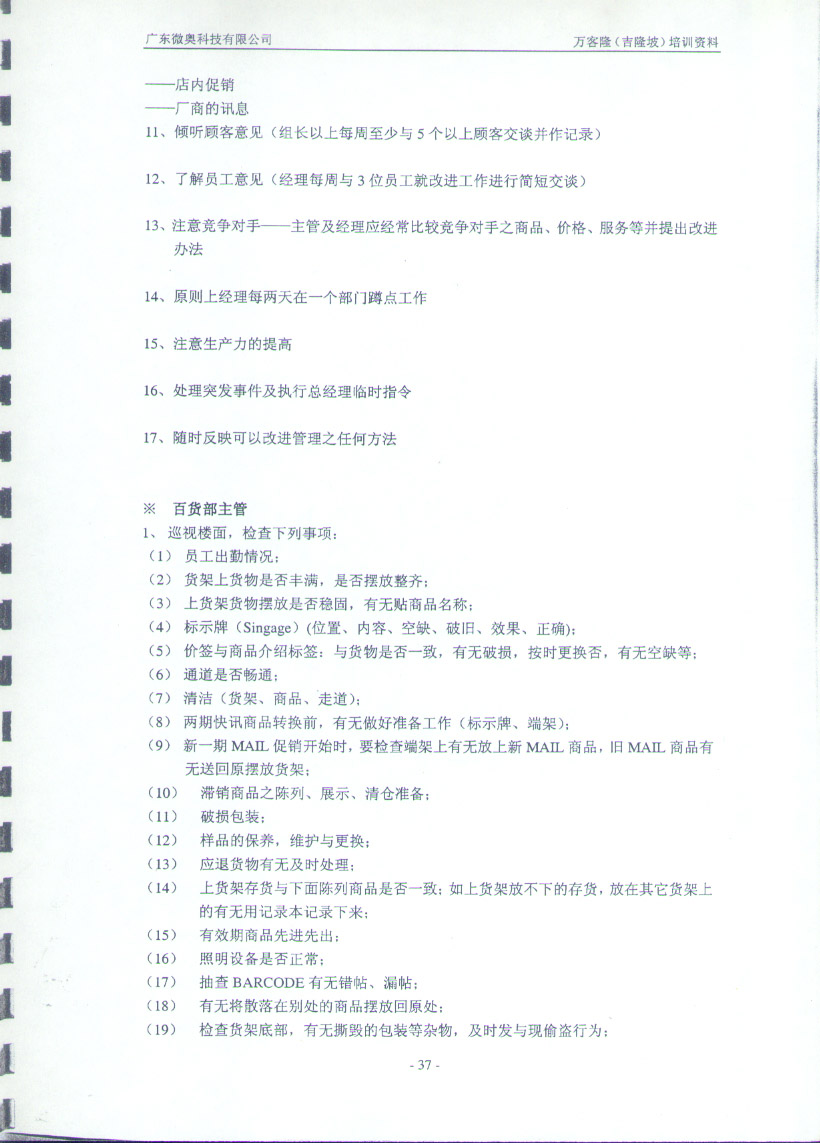 广东微奥科技有限公司

万客隆（吉隆坡）培训资料

——店内促销
——厂商的讯息
11、倾听顾客意见（组长以上每周至少与 5 个以上顾客交谈并作记录）

12、了解员工意见（经理每周与 3 位员工就改进工作进行简短交谈）

13、注意竞争对手——主管及经理应经常比较竞争对手之商品、价格、服务等并提出改进办法

14、原则上经理每两天在一个部门蹲点工作

15、注意生产力的提高

16、处理突发事件及执行总经理临时指令

17、随时反映可以改进管理之任何方法

※ 百货部主管
1、巡视楼面，检查下列事项：
（1） 员工出勤情况；
（2） 货架上货物是否丰满，是否摆放整齐；
（3） 上货架货物摆放是否稳固，有无贴商品名称；
（4） 标示牌（Singage）(位置、内容、空缺、破旧、效果、正确)；
（5） 价签与商品介绍标签：与货物是否一致，有无破损，按时更换否，有无空缺等；
（6） 通道是否畅通；
（7） 清洁（货架、商品、走道）；
（8） 两期快讯商品转换前，有无做好准备工作（标示牌、端架）；
（9） 新一期 MAIL 促销开始时，要检查端架上有无放上新 MAIL 商品，旧 MAIL 商品有无送回原摆放货架；
（10） 滞销商品之陈列、展示、清仓准备；
（11） 破损包装；
（12） 样品的保养，维护与更换；
（13） 应退货物有无及时处理；
（14） 上货架存货与下面陈列商品是否一致；如上货架放不下的存货，放在其它货架上的有无用记录本记录下来；
（15） 有效期商品先进先出；
（16） 照明设备是否正常；
（17） 抽查 BARCODE 有无错帖、漏帖；
（18） 有无将散落在别处的商品摆放回原处；
（19） 检查货架底部，有无撕毁的包装等杂物，及时发与现偷盗行为；

- 37 -